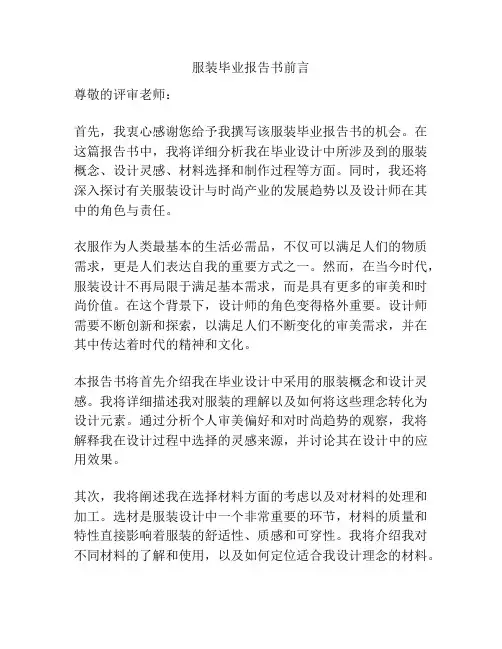 服装毕业报告书前言

尊敬的评审老师：

首先，我衷心感谢您给予我撰写该服装毕业报告书的机会。在这篇报告书中，我将详细分析我在毕业设计中所涉及到的服装概念、设计灵感、材料选择和制作过程等方面。同时，我还将深入探讨有关服装设计与时尚产业的发展趋势以及设计师在其中的角色与责任。

衣服作为人类最基本的生活必需品，不仅可以满足人们的物质需求，更是人们表达自我的重要方式之一。然而，在当今时代，服装设计不再局限于满足基本需求，而是具有更多的审美和时尚价值。在这个背景下，设计师的角色变得格外重要。设计师需要不断创新和探索，以满足人们不断变化的审美需求，并在其中传达着时代的精神和文化。

本报告书将首先介绍我在毕业设计中采用的服装概念和设计灵感。我将详细描述我对服装的理解以及如何将这些理念转化为设计元素。通过分析个人审美偏好和对时尚趋势的观察，我将解释我在设计过程中选择的灵感来源，并讨论其在设计中的应用效果。

其次，我将阐述我在选择材料方面的考虑以及对材料的处理和加工。选材是服装设计中一个非常重要的环节，材料的质量和特性直接影响着服装的舒适性、质感和可穿性。我将介绍我对不同材料的了解和使用，以及如何定位适合我设计理念的材料。